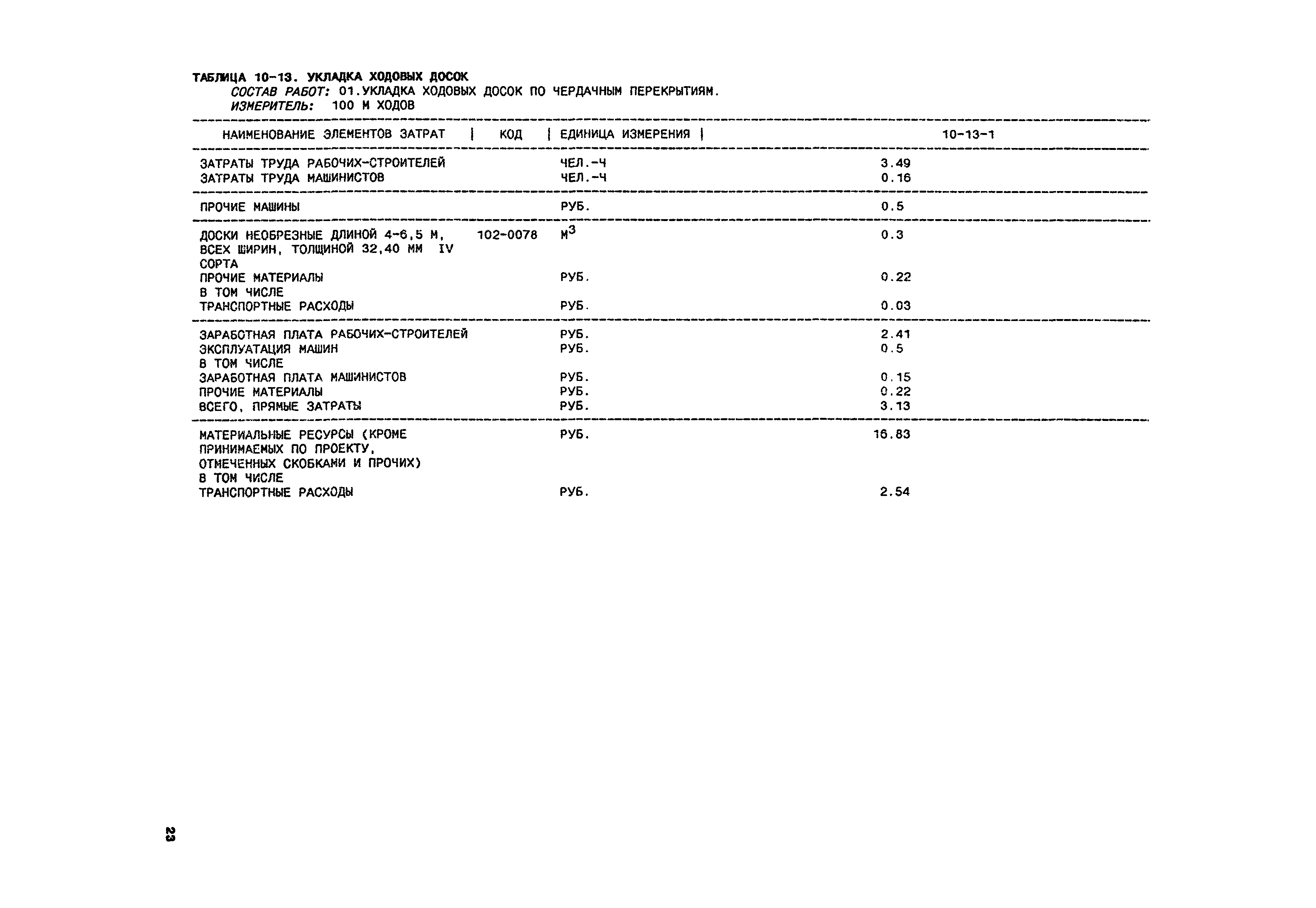 ТАБЛИЦА 10-13. УКЛАДКА ХОДОВЫХ ДОСОК
СОСТАВ РАБОТ: 01.УКЛАДКА ХОДОВЫХ ДОСОК ПО ЧЕРДАЧНЫМ ПЕРЕКРЫТИЯМ.
ИЗМЕРИТЕЛЬ: 100 М ХОДОВ

| НАИМЕНОВАНИЕ ЭЛЕМЕНТОВ ЗАТРАТ | КОД | ЕДИНИЦА ИЗМЕРЕНИЯ | 10-13-1 |
|---|---|---|---|
| ЗАТРАТЫ ТРУДА РАБОЧИХ-СТРОИТЕЛЕЙ | | ЧЕЛ.-Ч | 3.49 |
| ЗАТРАТЫ ТРУДА МАШИНИСТОВ | | ЧЕЛ.-Ч | 0.16 |
| ПРОЧИЕ МАШИНЫ | | РУБ. | 0.5 |
| ДОСКИ НЕОБРЕЗНЫЕ ДЛИНОЙ 4-6,5 М, ВСЕХ ШИРИН, ТОЛЩИНОЙ 32,40 ММ IV СОРТА | 102-0078 | $М^3$ | 0.3 |
| ПРОЧИЕ МАТЕРИАЛЫ | | РУБ. | 0.22 |
| В ТОМ ЧИСЛЕ | | | |
| ТРАНСПОРТНЫЕ РАСХОДЫ | | РУБ. | 0.03 |
| ЗАРАБОТНАЯ ПЛАТА РАБОЧИХ-СТРОИТЕЛЕЙ | | РУБ. | 2.41 |
| ЭКСПЛУАТАЦИЯ МАШИН | | РУБ. | 0.5 |
| В ТОМ ЧИСЛЕ | | | |
| ЗАРАБОТНАЯ ПЛАТА МАШИНИСТОВ | | РУБ. | 0.15 |
| ПРОЧИЕ МАТЕРИАЛЫ | | РУБ. | 0.22 |
| ВСЕГО, ПРЯМЫЕ ЗАТРАТЫ | | РУБ. | 3.13 |
| МАТЕРИАЛЬНЫЕ РЕСУРСЫ (КРОМЕ ПРИНИМАЕМЫХ ПО ПРОЕКТУ, ОТМЕЧЕННЫХ СКОБКАМИ И ПРОЧИХ) | | РУБ. | 16.83 |
| В ТОМ ЧИСЛЕ | | | |
| ТРАНСПОРТНЫЕ РАСХОДЫ | | РУБ. | 2.54 |

23